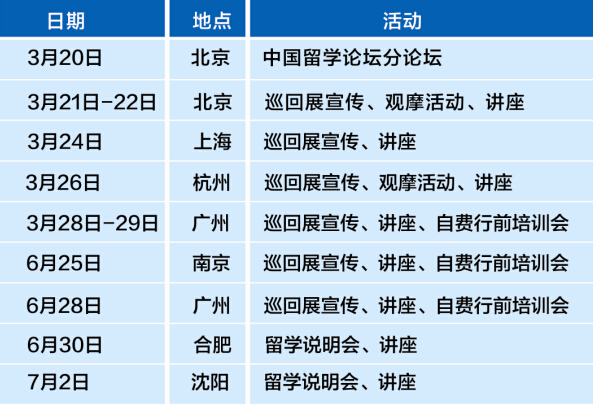 | 日期 | 地点 | 活动 |
|---|---|---|
| 3月20日 | 北京 | 中国留学论坛分论坛 |
| 3月21日-22日 | 北京 | 巡回展宣传、观摩活动、讲座 |
| 3月24日 | 上海 | 巡回展宣传、讲座 |
| 3月26日 | 杭州 | 巡回展宣传、观摩活动、讲座 |
| 3月28日-29日 | 广州 | 巡回展宣传、讲座、自费行前培训会 |
| 6月25日 | 南京 | 巡回展宣传、讲座、自费行前培训会 |
| 6月28日 | 广州 | 巡回展宣传、讲座、自费行前培训会 |
| 6月30日 | 合肥 | 留学说明会、讲座 |
| 7月2日 | 沈阳 | 留学说明会、讲座 |